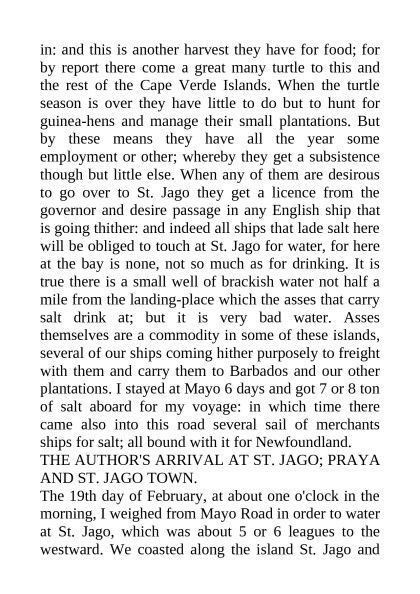 in: and this is another harvest they have for food; for by report there come a great many turtle to this and the rest of the Cape Verde Islands. When the turtle season is over they have little to do but to hunt for guinea-hens and manage their small plantations. But by these means they have all the year some employment or other; whereby they get a subsistence though but little else. When any of them are desirous to go over to St. Jago they get a licence from the governor and desire passage in any English ship that is going thither: and indeed all ships that lade salt here will be obliged to touch at St. Jago for water, for here at the bay is none, not so much as for drinking. It is true there is a small well of brackish water not half a mile from the landing-place which the asses that carry salt drink at; but it is very bad water. Asses themselves are a commodity in some of these islands, several of our ships coming hither purposely to freight with them and carry them to Barbados and our other plantations. I stayed at Mayo 6 days and got 7 or 8 ton of salt aboard for my voyage: in which time there came also into this road several sail of merchants ships for salt; all bound with it for Newfoundland.

THE AUTHOR'S ARRIVAL AT ST. JAGO; PRAYA AND ST. JAGO TOWN.

The 19th day of February, at about one o'clock in the morning, I weighed from Mayo Road in order to water at St. Jago, which was about 5 or 6 leagues to the westward. We coasted along the island St. Jago and